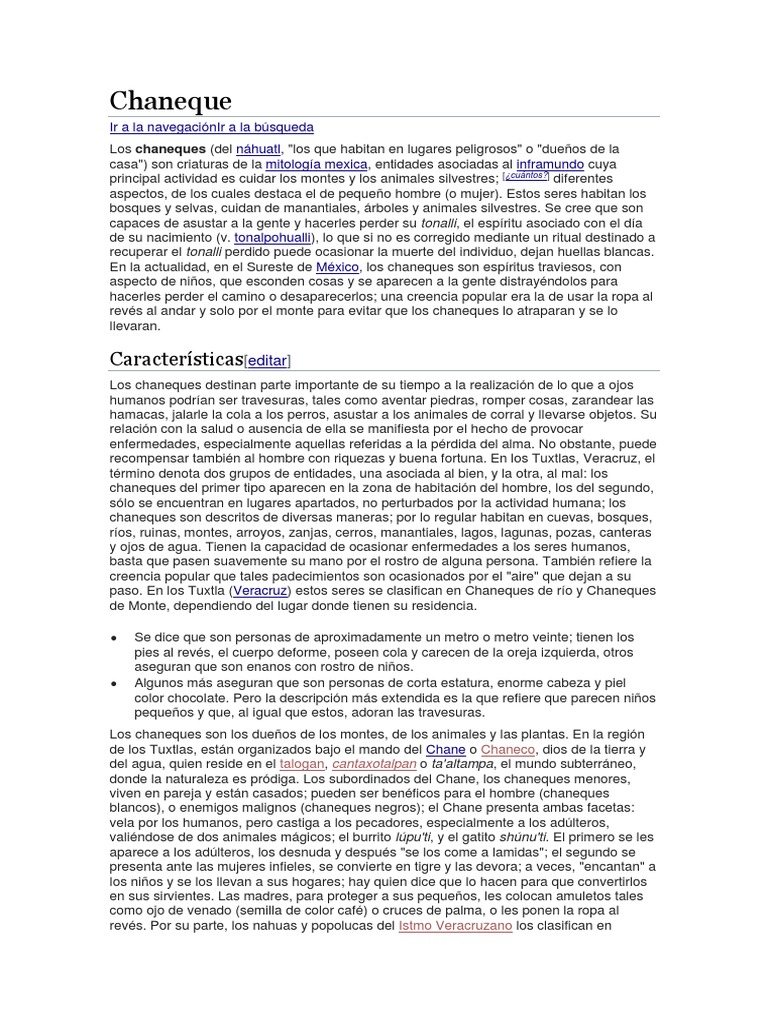 Chaneque

Ir a la navegaciónIr a la búsqueda

Los chaneques (del náhuatl, "los que habitan en lugares peligrosos" o "dueños de la casa") son criaturas de la mitología mexica, entidades asociadas al inframundo cuya principal actividad es cuidar los montes y los animales silvestres; [¿cuántos?] diferentes aspectos, de los cuales destaca el de pequeño hombre (o mujer). Estos seres habitan los bosques y selvas, cuidan de manantiales, árboles y animales silvestres. Se cree que son capaces de asustar a la gente y hacerles perder su tonalli, el espíritu asociado con el día de su nacimiento (v. tonalpohualli), lo que si no es corregido mediante un ritual destinado a recuperar el tonalli perdido puede ocasionar la muerte del individuo, dejan huellas blancas. En la actualidad, en el Sureste de México, los chaneques son espíritus traviesos, con aspecto de niños, que esconden cosas y se aparecen a la gente distrayéndolos para hacerles perder el camino o desaparecerlos; una creencia popular era la de usar la ropa al revés al andar y solo por el monte para evitar que los chaneques lo atraparan y se lo llevaran.

Características[editar]

Los chaneques destinan parte importante de su tiempo a la realización de lo que a ojos humanos podrían ser travesuras, tales como aventar piedras, romper cosas, zarandear las hamacas, jalarle la cola a los perros, asustar a los animales de corral y llevarse objetos. Su relación con la salud o ausencia de ella se manifiesta por el hecho de provocar enfermedades, especialmente aquellas referidas a la pérdida del alma. No obstante, puede recompensar también al hombre con riquezas y buena fortuna. En los Tuxtlas, Veracruz, el término denota dos grupos de entidades, una asociada al bien, y la otra, al mal: los chaneques del primer tipo aparecen en la zona de habitación del hombre, los del segundo, sólo se encuentran en lugares apartados, no perturbados por la actividad humana; los chaneques son descritos de diversas maneras; por lo regular habitan en cuevas, bosques, ríos, ruinas, montes, arroyos, zanjas, cerros, manantiales, lagos, lagunas, pozas, canteras y ojos de agua. Tienen la capacidad de ocasionar enfermedades a los seres humanos, basta que pasen suavemente su mano por el rostro de alguna persona. También refiere la creencia popular que tales padecimientos son ocasionados por el "aire" que dejan a su paso. En los Tuxtla (Veracruz) estos seres se clasifican en Chaneques de río y Chaneques de Monte, dependiendo del lugar donde tienen su residencia.

• Se dice que son personas de aproximadamente un metro o metro veinte; tienen los pies al revés, el cuerpo deforme, poseen cola y carecen de la oreja izquierda, otros aseguran que son enanos con rostro de niños.
• Algunos más aseguran que son personas de corta estatura, enorme cabeza y piel color chocolate. Pero la descripción más extendida es la que refiere que parecen niños pequeños y que, al igual que estos, adoran las travesuras.

Los chaneques son los dueños de los montes, de los animales y las plantas. En la región de los Tuxtlas, están organizados bajo el mando del Chane o Chaneco, dios de la tierra y del agua, quien reside en el talogan, cantaxotalpan o ta'altampa, el mundo subterráneo, donde la naturaleza es pródiga. Los subordinados del Chane, los chaneques menores, viven en pareja y están casados; pueden ser benéficos para el hombre (chaneques blancos), o enemigos malignos (chaneques negros); el Chane presenta ambas facetas: vela por los humanos, pero castiga a los pecadores, especialmente a los adúlteros, valiéndose de dos animales mágicos; el burrito lúpu'ti, y el gatito shúnu'ti. El primero se les aparece a los adúlteros, los desnuda y después "se los come a lamidas"; el segundo se presenta ante las mujeres infieles, se convierte en tigre y las devora; a veces, "encantan" a los niños y se los llevan a sus hogares; hay quien dice que lo hacen para que convertirlos en sus sirvientes. Las madres, para proteger a sus pequeños, les colocan amuletos tales como ojo de venado (semilla de color café) o cruces de palma, o les ponen la ropa al revés. Por su parte, los nahuas y popolucas del Istmo Veracruzano los clasifican en